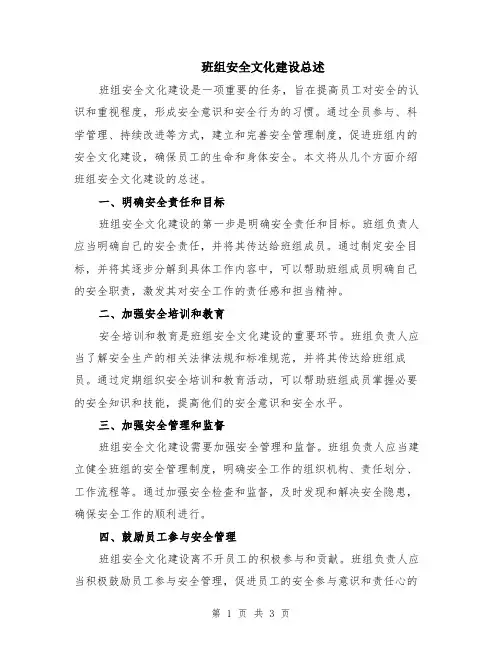 班组安全文化建设总述

班组安全文化建设是一项重要的任务，旨在提高员工对安全的认识和重视程度，形成安全意识和安全行为的习惯。通过全员参与、科学管理、持续改进等方式，建立和完善安全管理制度，促进班组内的安全文化建设，确保员工的生命和身体安全。本文将从几个方面介绍班组安全文化建设的总述。

一、明确安全责任和目标

班组安全文化建设的第一步是明确安全责任和目标。班组负责人应当明确自己的安全责任，并将其传达给班组成员。通过制定安全目标，并将其逐步分解到具体工作内容中，可以帮助班组成员明确自己的安全职责，激发其对安全工作的责任感和担当精神。

二、加强安全培训和教育

安全培训和教育是班组安全文化建设的重要环节。班组负责人应当了解安全生产的相关法律法规和标准规范，并将其传达给班组成员。通过定期组织安全培训和教育活动，可以帮助班组成员掌握必要的安全知识和技能，提高他们的安全意识和安全水平。

三、加强安全管理和监督

班组安全文化建设需要加强安全管理和监督。班组负责人应当建立健全班组的安全管理制度，明确安全工作的组织机构、责任划分、工作流程等。通过加强安全检查和监督，及时发现和解决安全隐患，确保安全工作的顺利进行。

四、鼓励员工参与安全管理

班组安全文化建设离不开员工的积极参与和贡献。班组负责人应当积极鼓励员工参与安全管理，促进员工的安全参与意识和责任心的

第 1 页 共 3 页